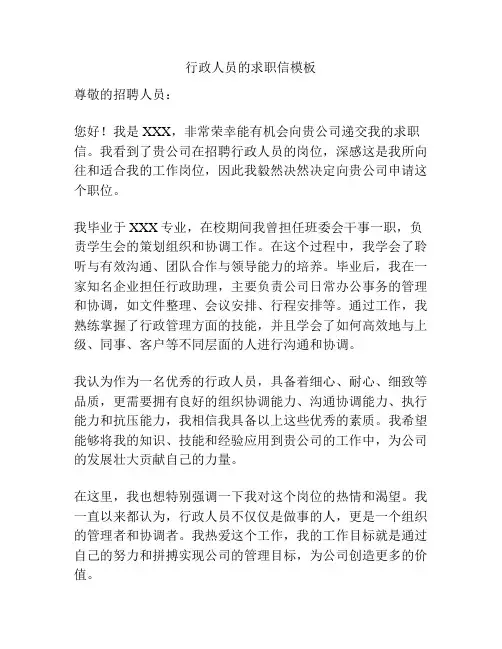 行政人员的求职信模板

尊敬的招聘人员：

您好！我是 XXX，非常荣幸能有机会向贵公司递交我的求职信。我看到了贵公司在招聘行政人员的岗位，深感这是我所向往和适合我的工作岗位，因此我毅然决然决定向贵公司申请这个职位。

我毕业于 XXX 专业，在校期间我曾担任班委会干事一职，负责学生会的策划组织和协调工作。在这个过程中，我学会了聆听与有效沟通、团队合作与领导能力的培养。毕业后，我在一家知名企业担任行政助理，主要负责公司日常办公事务的管理和协调，如文件整理、会议安排、行程安排等。通过工作，我熟练掌握了行政管理方面的技能，并且学会了如何高效地与上级、同事、客户等不同层面的人进行沟通和协调。

我认为作为一名优秀的行政人员，具备着细心、耐心、细致等品质，更需要拥有良好的组织协调能力、沟通协调能力、执行能力和抗压能力，我相信我具备以上这些优秀的素质。我希望能够将我的知识、技能和经验应用到贵公司的工作中，为公司的发展壮大贡献自己的力量。

在这里，我也想特别强调一下我对这个岗位的热情和渴望。我一直以来都认为，行政人员不仅仅是做事的人，更是一个组织的管理者和协调者。我热爱这个工作，我的工作目标就是通过自己的努力和拼搏实现公司的管理目标，为公司创造更多的价值。